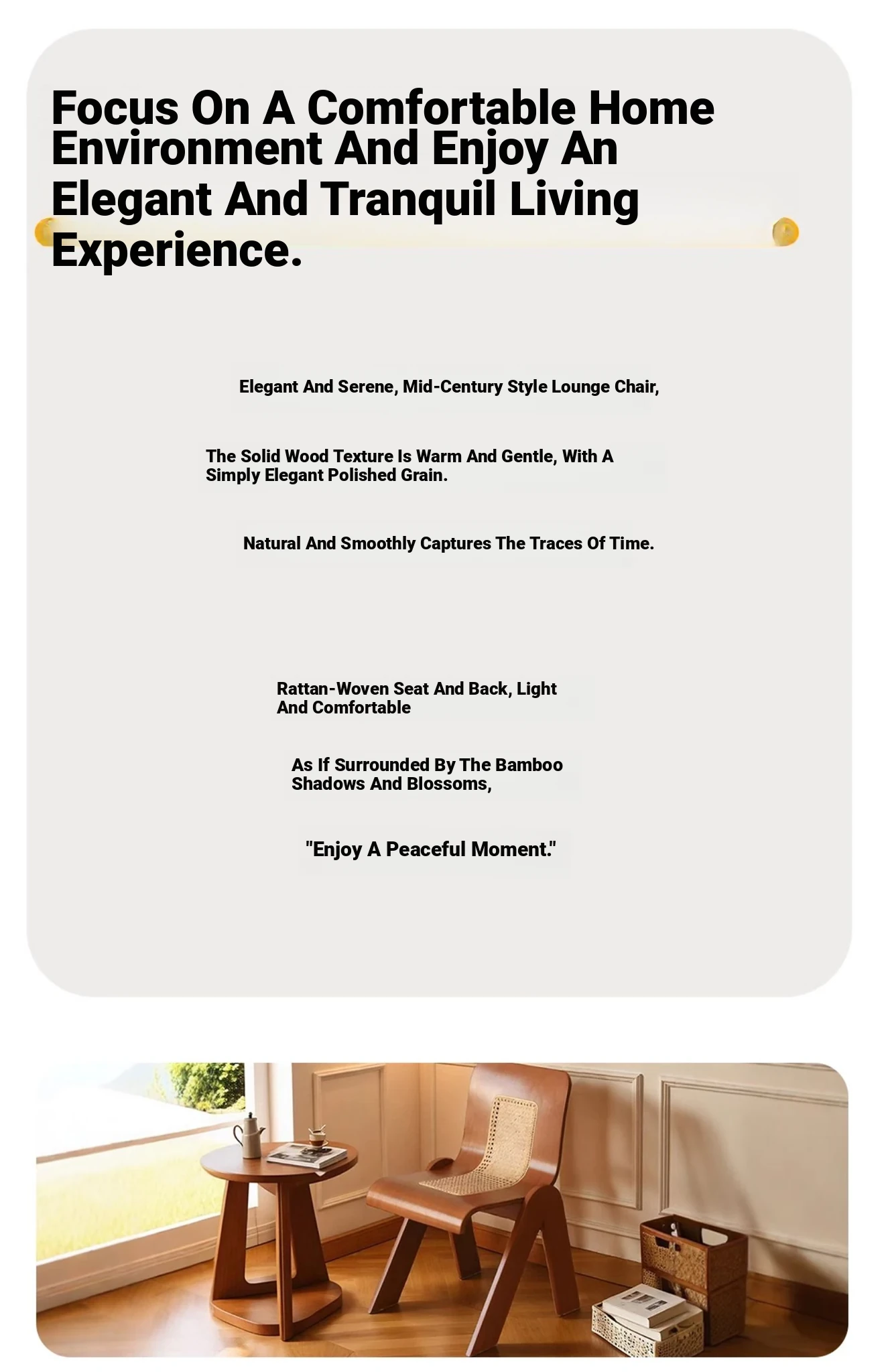 Focus On A Comfortable Home Environment And Enjoy An Elegant And Tranquil Living Experience.

Elegant And Serene, Mid-Century Style Lounge Chair,

The Solid Wood Texture Is Warm And Gentle, With A Simply Elegant Polished Grain.

Natural And Smoothly Captures The Traces Of Time.

Rattan-Woven Seat And Back, Light And Comfortable

As If Surrounded By The Bamboo Shadows And Blossoms,

"Enjoy A Peaceful Moment."